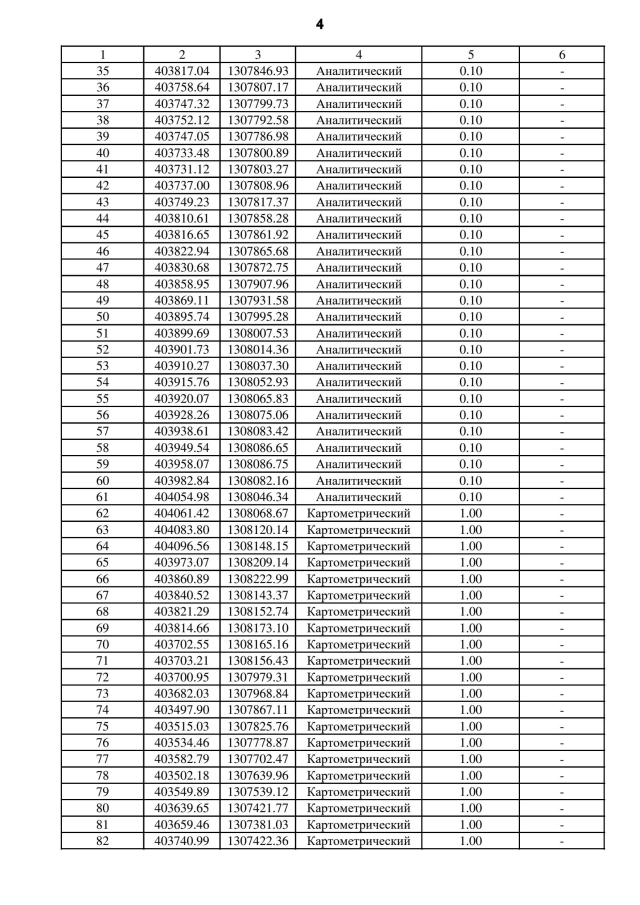 4

| 1 | 2 | 3 | 4 | 5 | 6 |
|---|---|---|---|---|---|
| 35 | 403817.04 | 1307846.93 | Аналитический | 0.10 | - |
| 36 | 403758.64 | 1307807.17 | Аналитический | 0.10 | - |
| 37 | 403747.32 | 1307799.73 | Аналитический | 0.10 | - |
| 38 | 403752.12 | 1307792.58 | Аналитический | 0.10 | - |
| 39 | 403747.05 | 1307786.98 | Аналитический | 0.10 | - |
| 40 | 403733.48 | 1307800.89 | Аналитический | 0.10 | - |
| 41 | 403731.12 | 1307803.27 | Аналитический | 0.10 | - |
| 42 | 403737.00 | 1307808.96 | Аналитический | 0.10 | - |
| 43 | 403749.23 | 1307817.37 | Аналитический | 0.10 | - |
| 44 | 403810.61 | 1307858.28 | Аналитический | 0.10 | - |
| 45 | 403816.65 | 1307861.92 | Аналитический | 0.10 | - |
| 46 | 403822.94 | 1307865.68 | Аналитический | 0.10 | - |
| 47 | 403830.68 | 1307872.75 | Аналитический | 0.10 | - |
| 48 | 403858.95 | 1307907.96 | Аналитический | 0.10 | - |
| 49 | 403869.11 | 1307931.58 | Аналитический | 0.10 | - |
| 50 | 403895.74 | 1307995.28 | Аналитический | 0.10 | - |
| 51 | 403899.69 | 1308007.53 | Аналитический | 0.10 | - |
| 52 | 403901.73 | 1308014.36 | Аналитический | 0.10 | - |
| 53 | 403910.27 | 1308037.30 | Аналитический | 0.10 | - |
| 54 | 403915.76 | 1308052.93 | Аналитический | 0.10 | - |
| 55 | 403920.07 | 1308065.83 | Аналитический | 0.10 | - |
| 56 | 403928.26 | 1308075.06 | Аналитический | 0.10 | - |
| 57 | 403938.61 | 1308083.42 | Аналитический | 0.10 | - |
| 58 | 403949.54 | 1308086.65 | Аналитический | 0.10 | - |
| 59 | 403958.07 | 1308086.75 | Аналитический | 0.10 | - |
| 60 | 403982.84 | 1308082.16 | Аналитический | 0.10 | - |
| 61 | 404054.98 | 1308046.34 | Аналитический | 0.10 | - |
| 62 | 404061.42 | 1308068.67 | Картометрический | 1.00 | - |
| 63 | 404083.80 | 1308120.14 | Картометрический | 1.00 | - |
| 64 | 404096.56 | 1308148.15 | Картометрический | 1.00 | - |
| 65 | 403973.07 | 1308209.14 | Картометрический | 1.00 | - |
| 66 | 403860.89 | 1308222.99 | Картометрический | 1.00 | - |
| 67 | 403840.52 | 1308143.37 | Картометрический | 1.00 | - |
| 68 | 403821.29 | 1308152.74 | Картометрический | 1.00 | - |
| 69 | 403814.66 | 1308173.10 | Картометрический | 1.00 | - |
| 70 | 403702.55 | 1308165.16 | Картометрический | 1.00 | - |
| 71 | 403703.21 | 1308156.43 | Картометрический | 1.00 | - |
| 72 | 403700.95 | 1307979.31 | Картометрический | 1.00 | - |
| 73 | 403682.03 | 1307968.84 | Картометрический | 1.00 | - |
| 74 | 403497.90 | 1307867.11 | Картометрический | 1.00 | - |
| 75 | 403515.03 | 1307825.76 | Картометрический | 1.00 | - |
| 76 | 403534.46 | 1307778.87 | Картометрический | 1.00 | - |
| 77 | 403582.79 | 1307702.47 | Картометрический | 1.00 | - |
| 78 | 403502.18 | 1307639.96 | Картометрический | 1.00 | - |
| 79 | 403549.89 | 1307539.12 | Картометрический | 1.00 | - |
| 80 | 403639.65 | 1307421.77 | Картометрический | 1.00 | - |
| 81 | 403659.46 | 1307381.03 | Картометрический | 1.00 | - |
| 82 | 403740.99 | 1307422.36 | Картометрический | 1.00 | - |